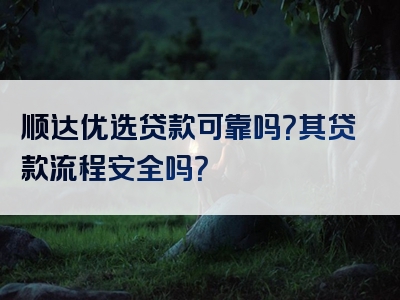 顺达优选贷款可靠吗?其贷款流程安全吗?